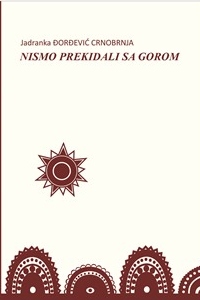 Jadranka ĐORĐEVIĆ CRNOBRNJA
NISMO PREKIDALI SA GOROM